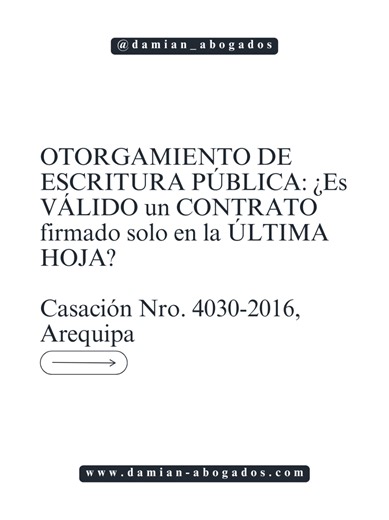 @damian_abogados

OTORGAMIENTO DE ESCRITURA PÚBLICA: ¿Es VÁLIDO un CONTRATO firmado solo en la ÚLTIMA HOJA?

Casación Nro. 4030-2016, Arequipa

www.damian-abogados.com